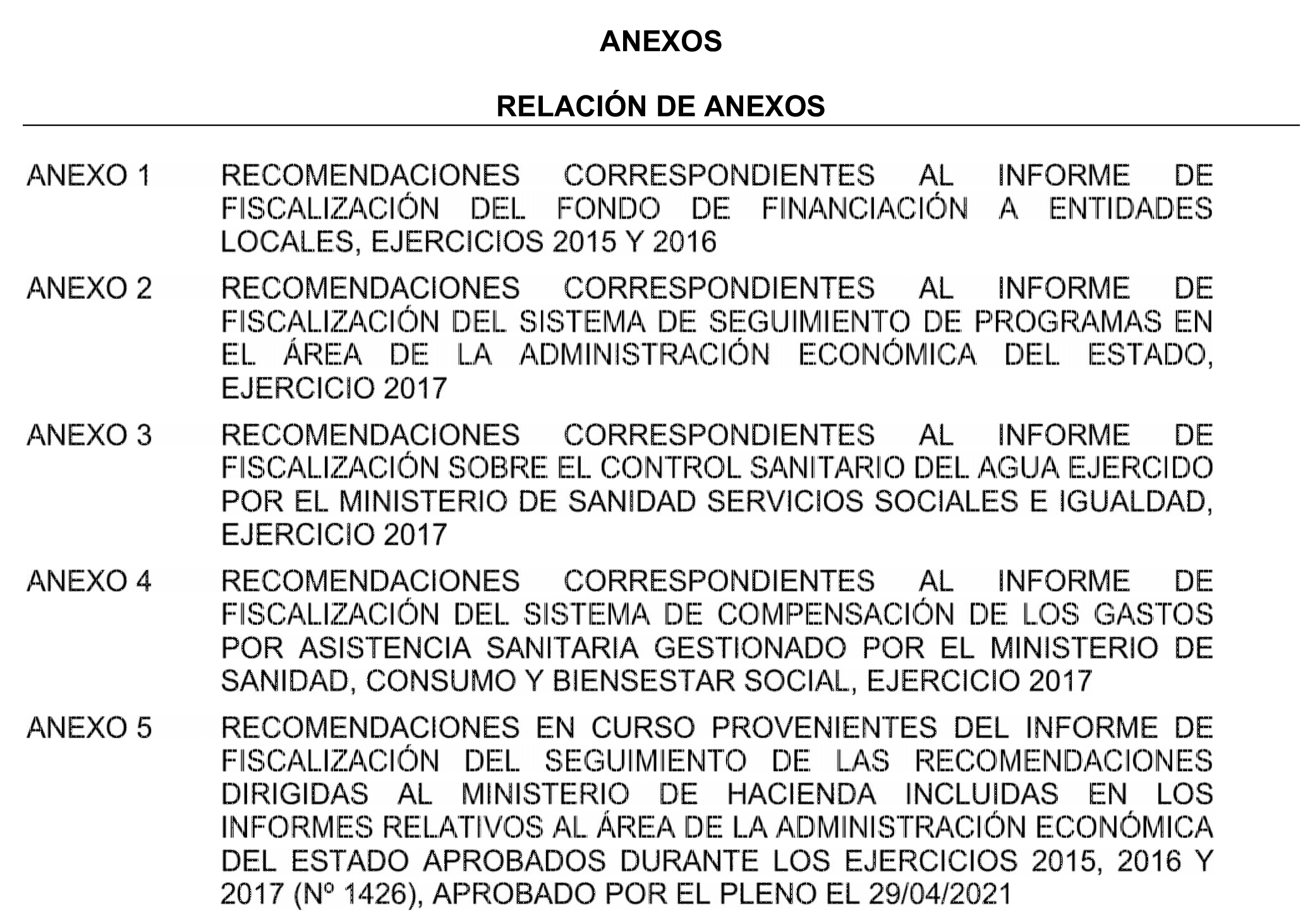 ANEXOS

RELACIÓN DE ANEXOS

ANEXO 1 RECOMENDACIONES CORRESPONDIENTES AL INFORME DE FISCALIZACIÓN DEL FONDO DE FINANCIACIÓN A ENTIDADES LOCALES, EJERCICIOS 2015 Y 2016

ANEXO 2 RECOMENDACIONES CORRESPONDIENTES AL INFORME DE FISCALIZACIÓN DEL SISTEMA DE SEGUIMIENTO DE PROGRAMAS EN EL ÁREA DE LA ADMINISTRACIÓN ECONÓMICA DEL ESTADO, EJERCICIO 2017

ANEXO 3 RECOMENDACIONES CORRESPONDIENTES AL INFORME DE FISCALIZACIÓN SOBRE EL CONTROL SANITARIO DEL AGUA EJERCIDO POR EL MINISTERIO DE SANIDAD SERVICIOS SOCIALES E IGUALDAD, EJERCICIO 2017

ANEXO 4 RECOMENDACIONES CORRESPONDIENTES AL INFORME DE FISCALIZACIÓN DEL SISTEMA DE COMPENSACIÓN DE LOS GASTOS POR ASISTENCIA SANITARIA GESTIONADO POR EL MINISTERIO DE SANIDAD, CONSUMO Y BIENSESTAR SOCIAL, EJERCICIO 2017

ANEXO 5 RECOMENDACIONES EN CURSO PROVENIENTES DEL INFORME DE FISCALIZACIÓN DEL SEGUIMIENTO DE LAS RECOMENDACIONES DIRIGIDAS AL MINISTERIO DE HACIENDA INCLUIDAS EN LOS INFORMES RELATIVOS AL ÁREA DE LA ADMINISTRACIÓN ECONÓMICA DEL ESTADO APROBADOS DURANTE LOS EJERCICIOS 2015, 2016 Y 2017 (Nº 1426), APROBADO POR EL PLENO EL 29/04/2021